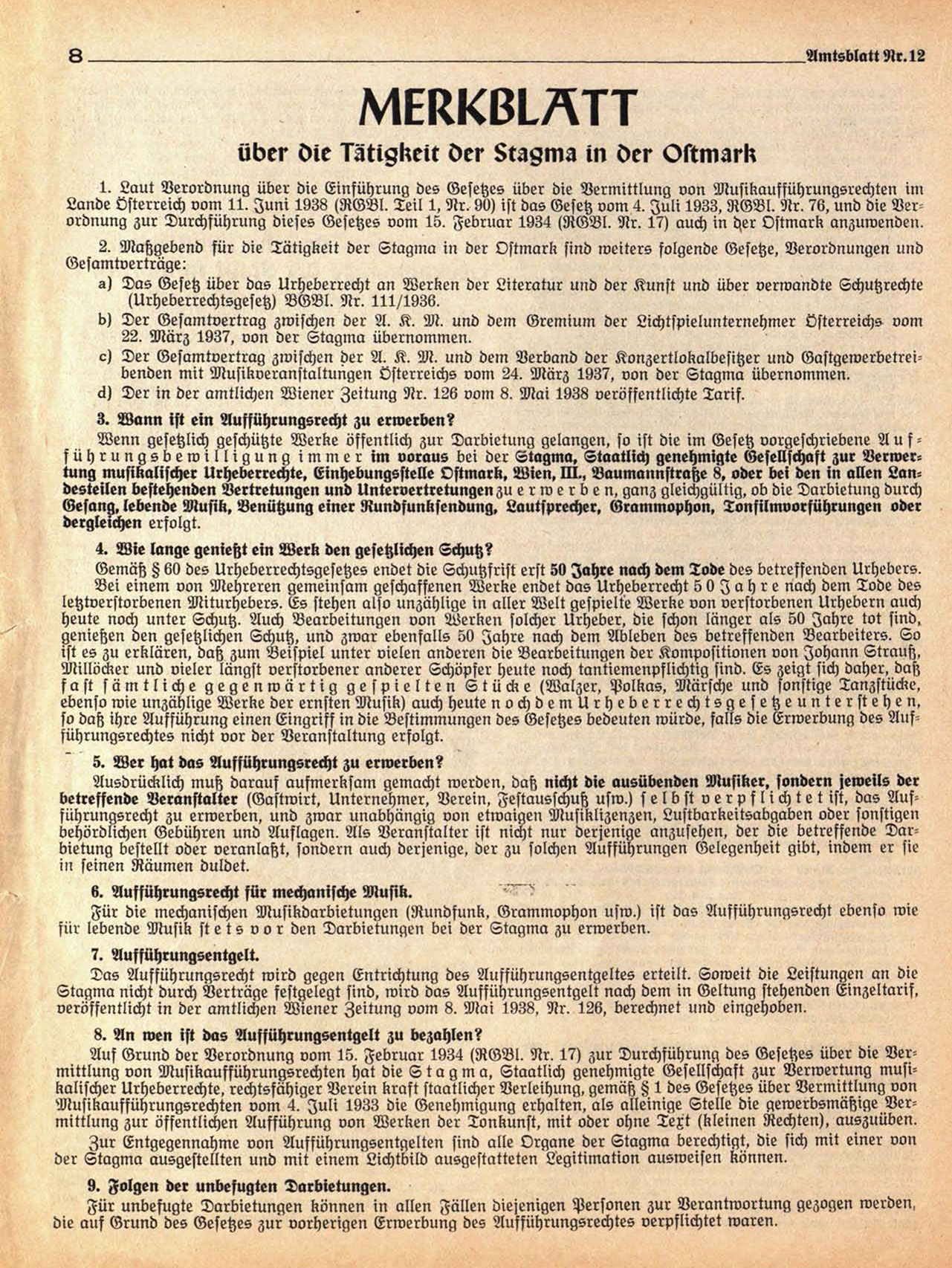 8 Amtsblatt Nr. 12

MERKBLATT

über die Tätigkeit der Stagma in der Ostmark

1. Laut Verordnung über die Einführung des Gesetzes über die Vermittlung von Musikaufführungsrechten im Lande Österreich vom 11. Juni 1938 (RGBl. Teil 1, Nr. 90) ist das Gesetz vom 4. Juli 1933, RGBl. Nr. 76, und die Verordnung zur Durchführung dieses Gesetzes vom 15. Februar 1934 (RGBl. Nr. 17) auch in der Ostmark anzuwenden.

2. Maßgebend für die Tätigkeit der Stagma in der Ostmark sind weiters folgende Gesetze, Verordnungen und Gesamtverträge:

a) Das Gesetz über das Urheberrecht an Werken der Literatur und der Kunst und über verwandte Schutzrechte (Urheberrechtsgesetz) BGBl. Nr. 111/1936.

b) Der Gesamtvertrag zwischen der A. K. M. und dem Gremium der Lichtspielunternehmer Österreichs vom 22. März 1937, von der Stagma übernommen.

c) Der Gesamtvertrag zwischen der A. K. M. und dem Verband der Konzertlokalbesitzer und Gastgewerbetreibenden mit Musikveranstaltungen Österreichs vom 24. März 1937, von der Stagma übernommen.

d) Der in der amtlichen Wiener Zeitung Nr. 126 vom 8. Mai 1938 veröffentlichte Tarif.

3. Wann ist ein Aufführungsrecht zu erwerben?

Wenn gesetzlich geschützte Werke öffentlich zur Darbietung gelangen, so ist die im Gesetz vorgeschriebene Aufführungsbewilligung immer im voraus bei der Stagma, Staatlich genehmigte Gesellschaft zur Verwertung musikalischer Urheberrechte, Einhebungsstelle Ostmark, Wien, III., Baumannstraße 8, oder bei den in allen Landesteilen bestehenden Vertretungen und Untervertretungen zu erwerben, ganz gleichgültig, ob die Darbietung durch Gesang, lebende Musik, Benützung einer Rundfunksendung, Lautsprecher, Grammophon, Tonfilmvorführungen oder dergleichen erfolgt.

4. Wie lange genießt ein Werk den gesetzlichen Schutz?

Gemäß § 60 des Urheberrechtsgesetzes endet die Schutzfrist erst 50 Jahre nach dem Tode des betreffenden Urhebers. Bei einem von Mehreren gemeinsam geschaffenen Werke endet das Urheberrecht 50 Jahre nach dem Tode des letztverstorbenen Miturhebers. Es stehen also unzählige in aller Welt gespielte Werke von verstorbenen Urhebern auch heute noch unter Schutz. Auch Bearbeitungen von Werken solcher Urheber, die schon länger als 50 Jahre tot sind, genießen den gesetzlichen Schutz, und zwar ebenfalls 50 Jahre nach dem Ableben des betreffenden Bearbeiters. So ist es zu erklären, daß zum Beispiel unter vielen anderen die Bearbeitungen der Kompositionen von Johann Strauß, Millöcker und vieler längst verstorbener anderer Schöpfer heute noch tantiemenpflichtig sind. Es zeigt sich daher, daß fast sämtliche gegenwärtig gespielten Stücke (Walzer, Polkas, Märsche und sonstige Tanzstücke, ebenso wie unzählige Werke der ernsten Musik) auch heute noch dem Urheberrechtsgesetze unterstehen, so daß ihre Aufführung einen Eingriff in die Bestimmungen des Gesetzes bedeuten würde, falls die Erwerbung des Aufführungsrechtes nicht vor der Veranstaltung erfolgt.

5. Wer hat das Aufführungsrecht zu erwerben?

Ausdrücklich muß darauf aufmerksam gemacht werden, daß nicht die ausübenden Musiker, sondern jeweils der betreffende Veranstalter (Gastwirt, Unternehmer, Verein, Festausschuß usw.) selbst verpflichtet ist, das Aufführungsrecht zu erwerben, und zwar unabhängig von etwaigen Musiklizenzen, Lustbarkeitsabgaben oder sonstigen behördlichen Gebühren und Auflagen. Als Veranstalter ist nicht nur derjenige anzusehen, der die betreffende Darbietung bestellt oder veranlaßt, sondern auch derjenige, der zu solchen Aufführungen Gelegenheit gibt, indem er sie in seinen Räumen duldet.

6. Aufführungsrecht für mechanische Musik.

Für die mechanischen Musikdarbietungen (Rundfunk, Grammophon usw.) ist das Aufführungsrecht ebenso wie für lebende Musik stets vor den Darbietungen bei der Stagma zu erwerben.

7. Aufführungsentgelt.

Das Aufführungsrecht wird gegen Entrichtung des Aufführungsentgeltes erteilt. Soweit die Leistungen an die Stagma nicht durch Verträge festgelegt sind, wird das Aufführungsentgelt nach dem in Geltung stehenden Einzeltarif, veröffentlicht in der amtlichen Wiener Zeitung vom 8. Mai 1938, Nr. 126, berechnet und eingehoben.

8. An wen ist das Aufführungsentgelt zu bezahlen?

Auf Grund der Verordnung vom 15. Februar 1934 (RGBl. Nr. 17) zur Durchführung des Gesetzes über die Vermittlung von Musikaufführungsrechten hat die Stagma, Staatlich genehmigte Gesellschaft zur Verwertung musikalischer Urheberrechte, rechtsfähiger Verein kraft staatlicher Verleihung, gemäß § 1 des Gesetzes über Vermittlung von Musikaufführungsrechten vom 4. Juli 1933 die Genehmigung erhalten, als alleinige Stelle die gewerbsmäßige Vermittlung zur öffentlichen Aufführung von Werken der Tonkunst, mit oder ohne Text (kleinen Rechten), auszuüben.

Zur Entgegennahme von Aufführungsentgelten sind alle Organe der Stagma berechtigt, die sich mit einer von der Stagma ausgestellten und mit einem Lichtbild ausgestatteten Legitimation ausweisen können.

9. Folgen der unbefugten Darbietungen.

Für unbefugte Darbietungen können in allen Fällen diejenigen Personen zur Verantwortung gezogen werden, die auf Grund des Gesetzes zur vorherigen Erwerbung des Aufführungsrechtes verpflichtet waren.